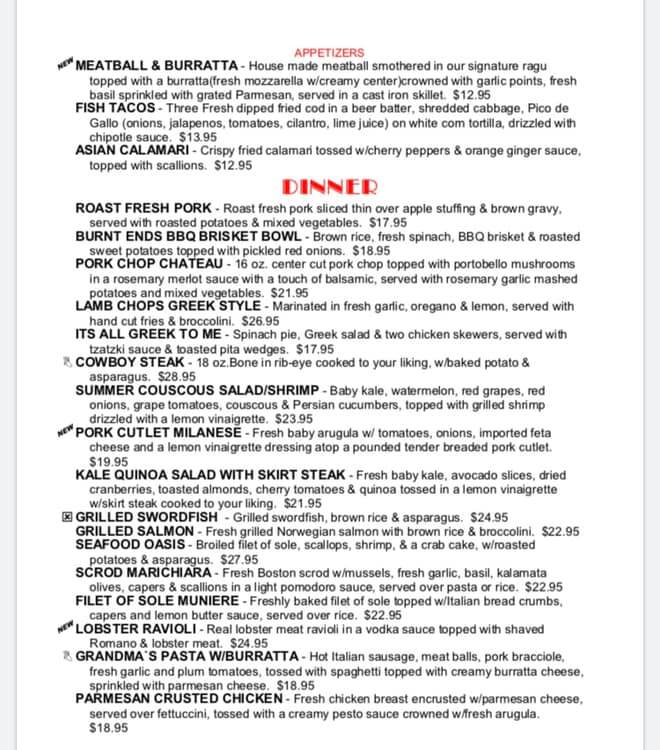 APPETIZERS

NEW MEATBALL & BURRATTA - House made meatball smothered in our signature ragu topped with a burratta(fresh mozzarella w/creamy center)crowned with garlic points, fresh basil sprinkled with grated Parmesan, served in a cast iron skillet. $12.95

FISH TACOS - Three Fresh dipped fried cod in a beer batter, shredded cabbage, Pico de Gallo (onions, jalapenos, tomatoes, cilantro, lime juice) on white corn tortilla, drizzled with chipotle sauce. $13.95

ASIAN CALAMARI - Crispy fried calamari tossed w/cherry peppers & orange ginger sauce, topped with scallions. $12.95

DINNER

ROAST FRESH PORK - Roast fresh pork sliced thin over apple stuffing & brown gravy, served with roasted potatoes & mixed vegetables. $17.95

BURNT ENDS BBQ BRISKET BOWL - Brown rice, fresh spinach, BBQ brisket & roasted sweet potatoes topped with pickled red onions. $18.95

PORK CHOP CHATEAU - 16 oz. center cut pork chop topped with portobello mushrooms in a rosemary merlot sauce with a touch of balsamic, served with rosemary garlic mashed potatoes and mixed vegetables. $21.95

LAMB CHOPS GREEK STYLE - Marinated in fresh garlic, oregano & lemon, served with hand cut fries & broccolini. $26.95

ITS ALL GREEK TO ME - Spinach pie, Greek salad & two chicken skewers, served with tzatzki sauce & toasted pita wedges. $17.95

COWBOY STEAK - 18 oz.Bone in rib-eye cooked to your liking, w/baked potato & asparagus. $28.95

SUMMER COUSCOUS SALAD/SHRIMP - Baby kale, watermelon, red grapes, red onions, grape tomatoes, couscous & Persian cucumbers, topped with grilled shrimp drizzled with a lemon vinaigrette. $23.95

NEW PORK CUTLET MILANESE - Fresh baby arugula w/ tomatoes, onions, imported feta cheese and a lemon vinaigrette dressing atop a pounded tender breaded pork cutlet. $19.95

KALE QUINOA SALAD WITH SKIRT STEAK - Fresh baby kale, avocado slices, dried cranberries, toasted almonds, cherry tomatoes & quinoa tossed in a lemon vinaigrette w/skirt steak cooked to your liking. $21.95

GRILLED SWORDFISH - Grilled swordfish, brown rice & asparagus. $24.95

GRILLED SALMON - Fresh grilled Norwegian salmon with brown rice & broccolini. $22.95

SEAFOOD OASIS - Broiled filet of sole, scallops, shrimp, & a crab cake, w/roasted potatoes & asparagus. $27.95

SCROD MARICHIARA - Fresh Boston scrod w/mussels, fresh garlic, basil, kalamata olives, capers & scallions in a light pomodoro sauce, served over pasta or rice. $22.95

FILET OF SOLE MUNIERE - Freshly baked filet of sole topped w/Italian bread crumbs, capers and lemon butter sauce, served over rice. $22.95

NEW LOBSTER RAVIOLI - Real lobster meat ravioli in a vodka sauce topped with shaved Romano & lobster meat. $24.95

GRANDMA`S PASTA W/BURRATTA - Hot Italian sausage, meat balls, pork bracciole, fresh garlic and plum tomatoes, tossed with spaghetti topped with creamy burratta cheese, sprinkled with parmesan cheese. $18.95

PARMESAN CRUSTED CHICKEN - Fresh chicken breast encrusted w/parmesan cheese, served over fettuccini, tossed with a creamy pesto sauce crowned w/fresh arugula. $18.95